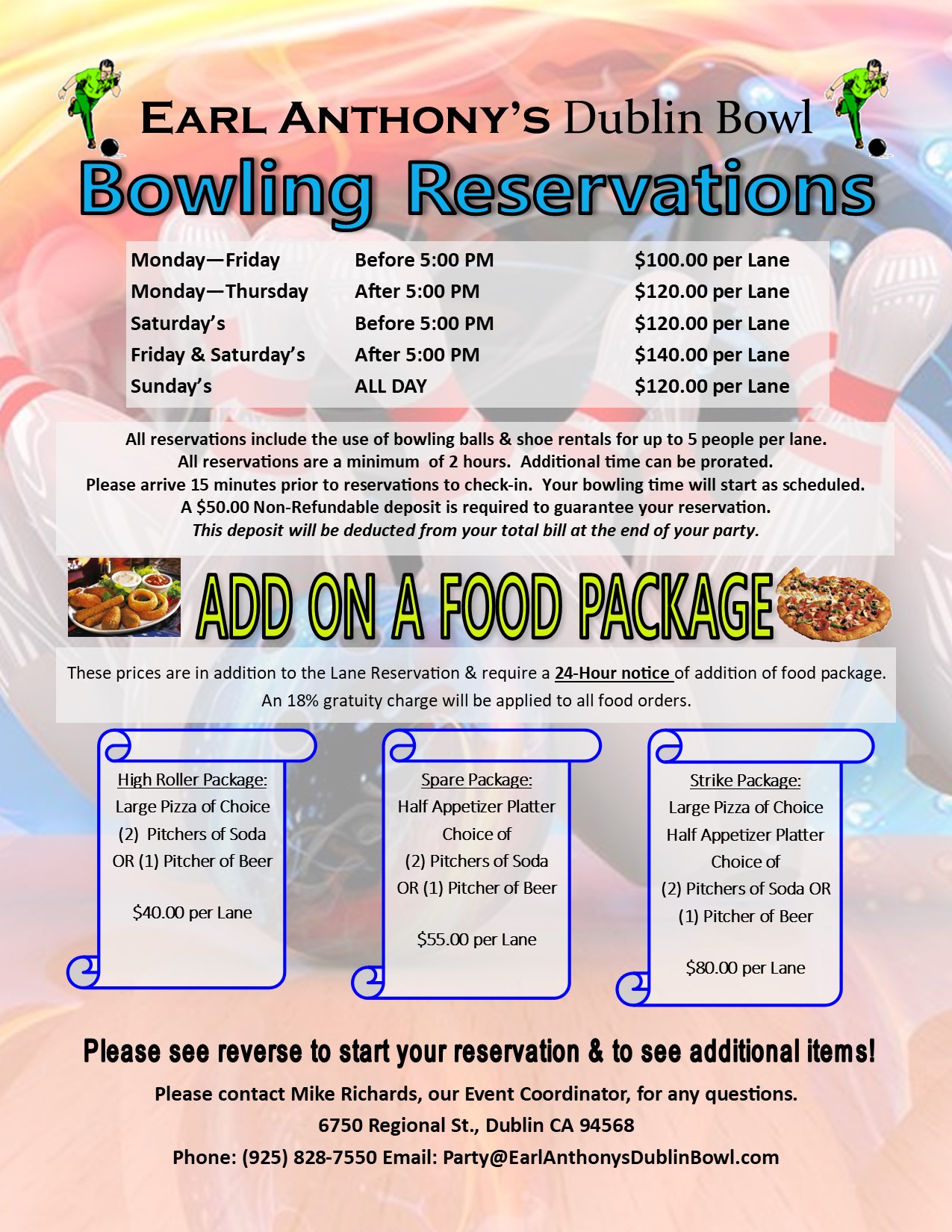 EARL ANTHONY'S Dublin Bowl

Bowling Reservations

| | | |
|---|---|---|
| Monday—Friday | Before 5:00 PM | $100.00 per Lane |
| Monday—Thursday | After 5:00 PM | $120.00 per Lane |
| Saturday's | Before 5:00 PM | $120.00 per Lane |
| Friday & Saturday's | After 5:00 PM | $140.00 per Lane |
| Sunday's | ALL DAY | $120.00 per Lane |

All reservations include the use of bowling balls & shoe rentals for up to 5 people per lane.
All reservations are a minimum of 2 hours. Additional time can be prorated.
Please arrive 15 minutes prior to reservations to check-in. Your bowling time will start as scheduled.
A $50.00 Non-Refundable deposit is required to guarantee your reservation.
This deposit will be deducted from your total bill at the end of your party.

ADD ON A FOOD PACKAGE

These prices are in addition to the Lane Reservation & require a 24-Hour notice of addition of food package.
An 18% gratuity charge will be applied to all food orders.

High Roller Package:
Large Pizza of Choice
(2) Pitchers of Soda
OR (1) Pitcher of Beer

$40.00 per Lane

Spare Package:
Half Appetizer Platter
Choice of
(2) Pitchers of Soda
OR (1) Pitcher of Beer

$55.00 per Lane

Strike Package:
Large Pizza of Choice
Half Appetizer Platter
Choice of
(2) Pitchers of Soda OR
(1) Pitcher of Beer

$80.00 per Lane

Please see reverse to start your reservation & to see additional items!

Please contact Mike Richards, our Event Coordinator, for any questions.
6750 Regional St., Dublin CA 94568
Phone: (925) 828-7550 Email: Party@EarlAnthonysDublinBowl.com